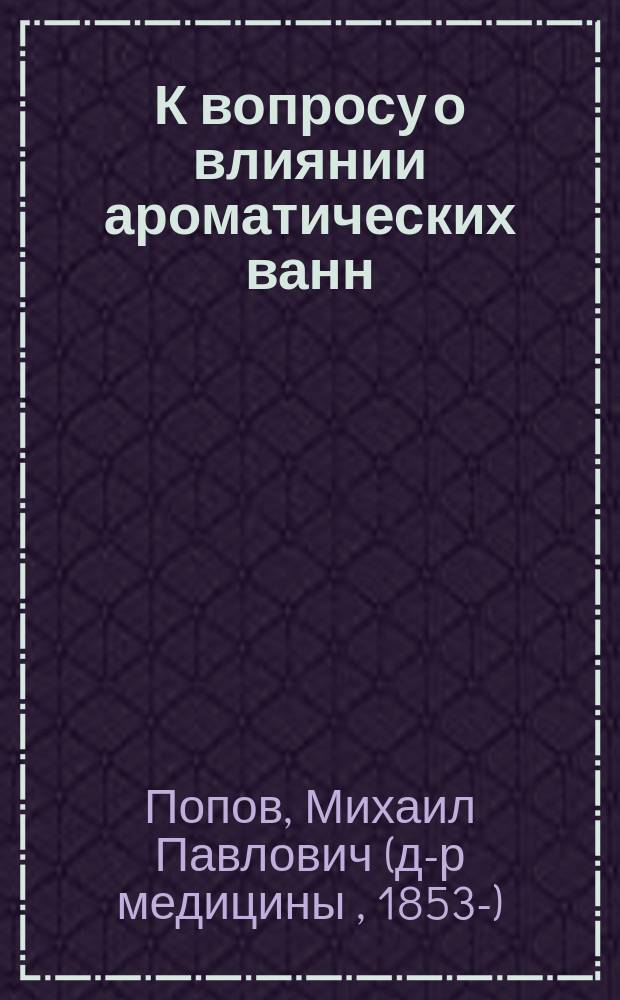 К вопросу о влиянии ароматических ванн

Попов, Михаил Павлович (д-р медицины , 1853-)